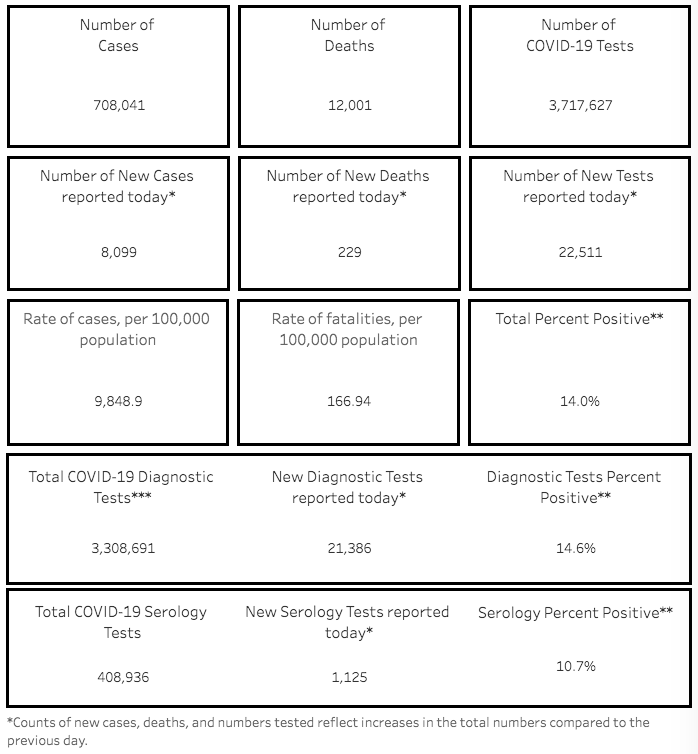 Number of Cases

708,041

Number of Deaths

12,001

Number of COVID-19 Tests

3,717,627

Number of New Cases reported today*

8,099

Number of New Deaths reported today*

229

Number of New Tests reported today*

22,511

Rate of cases, per 100,000 population

9,848.9

Rate of fatalities, per 100,000 population

166.94

Total Percent Positive**

14.0%

Total COVID-19 Diagnostic Tests***

3,308,691

New Diagnostic Tests reported today*

21,386

Diagnostic Tests Percent Positive**

14.6%

Total COVID-19 Serology Tests

408,936

New Serology Tests reported today*

1,125

Serology Percent Positive**

10.7%

*Counts of new cases, deaths, and numbers tested reflect increases in the total numbers compared to the previous day.